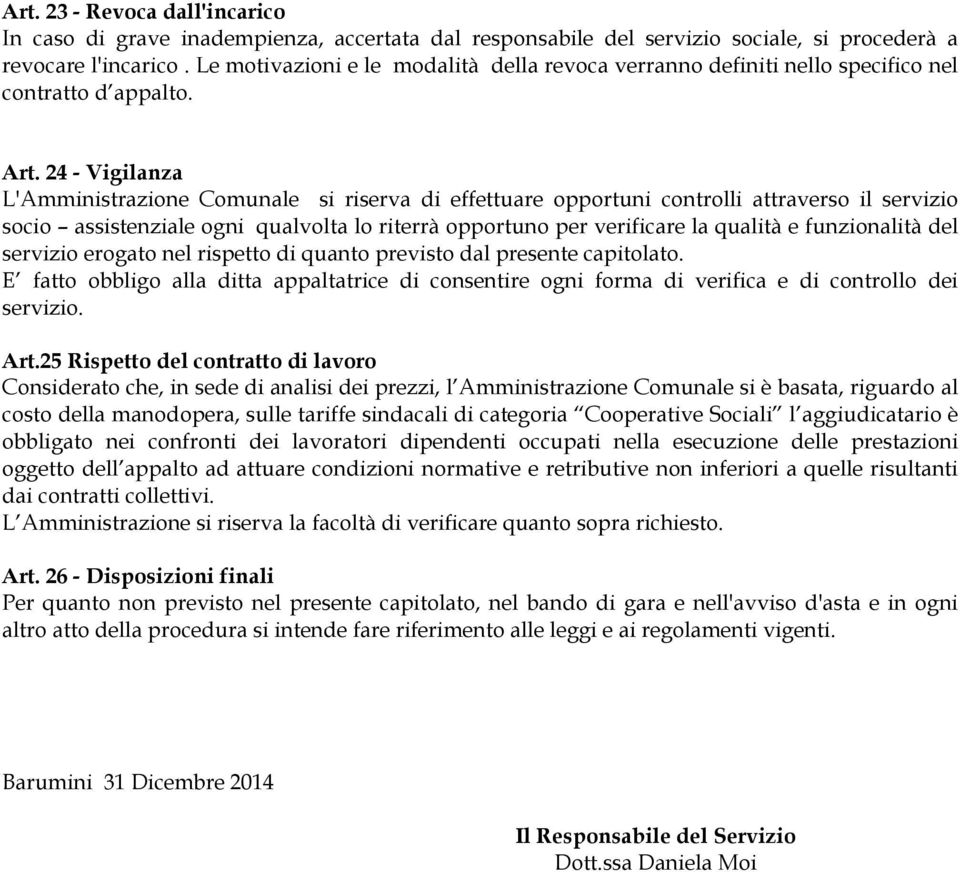 Art. 23 - Revoca dall'incarico
In caso di grave inadempienza, accertata dal responsabile del servizio sociale, si procederà a revocare l'incarico . Le motivazioni e le modalità della revoca verranno definiti nello specifico nel contratto d'appalto.

Art. 24 - Vigilanza
L'Amministrazione Comunale si riserva di effettuare opportuni controlli attraverso il servizio socio – assistenziale ogni qualvolta lo riterrà opportuno per verificare la qualità e funzionalità del servizio erogato nel rispetto di quanto previsto dal presente capitolato.
E' fatto obbligo alla ditta appaltatrice di consentire ogni forma di verifica e di controllo dei servizio.

Art.25 Rispetto del contratto di lavoro
Considerato che, in sede di analisi dei prezzi, l'Amministrazione Comunale si è basata, riguardo al costo della manodopera, sulle tariffe sindacali di categoria "Cooperative Sociali" l'aggiudicatario è obbligato nei confronti dei lavoratori dipendenti occupati nella esecuzione delle prestazioni oggetto dell'appalto ad attuare condizioni normative e retributive non inferiori a quelle risultanti dai contratti collettivi.
L'Amministrazione si riserva la facoltà di verificare quanto sopra richiesto.

Art. 26 - Disposizioni finali
Per quanto non previsto nel presente capitolato, nel bando di gara e nell'avviso d'asta e in ogni altro atto della procedura si intende fare riferimento alle leggi e ai regolamenti vigenti.

Barumini 31 Dicembre 2014

Il Responsabile del Servizio
Dott.ssa Daniela Moi